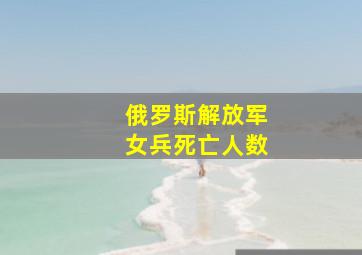 俄罗斯解放军
女兵死亡人数